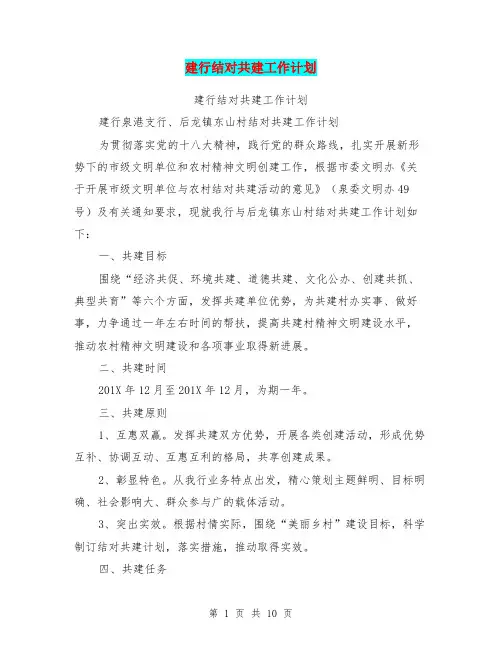 建行结对共建工作计划

建行结对共建工作计划

建行泉港支行、后龙镇东山村结对共建工作计划

为贯彻落实党的十八大精神，践行党的群众路线，扎实开展新形势下的市级文明单位和农村精神文明创建工作，根据市委文明办《关于开展市级文明单位与农村结对共建活动的意见》（泉委文明办49号）及有关通知要求，现就我行与后龙镇东山村结对共建工作计划如下：

一、共建目标

围绕“经济共促、环境共建、道德共建、文化公办、创建共抓、典型共育”等六个方面，发挥共建单位优势，为共建村办实事、做好事，力争通过一年左右时间的帮扶，提高共建村精神文明建设水平，推动农村精神文明建设和各项事业取得新进展。

二、共建时间

201X年12月至201X年12月，为期一年。

三、共建原则

1、互惠双赢。发挥共建双方优势，开展各类创建活动，形成优势互补、协调互动、互惠互利的格局，共享创建成果。

2、彰显特色。从我行业务特点出发，精心策划主题鲜明、目标明确、社会影响大、群众参与广的载体活动。

3、突出实效。根据村情实际，围绕“美丽乡村”建设目标，科学制订结对共建计划，落实措施，推动取得实效。

四、共建任务

第 1 页 共 10 页